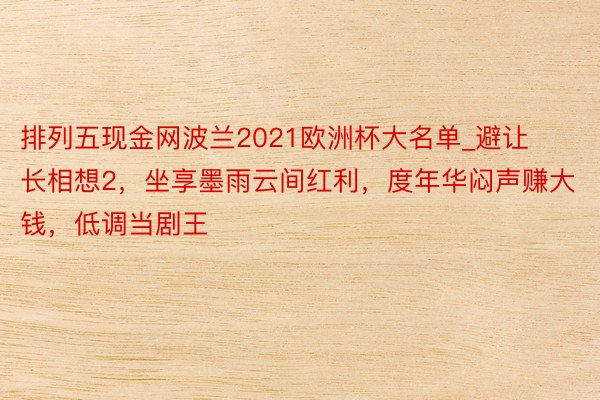 排列五现金网波兰2021欧洲杯大名单_避让长相想2，坐享墨雨云间红利，度年华闷声赚大钱，低调当剧王